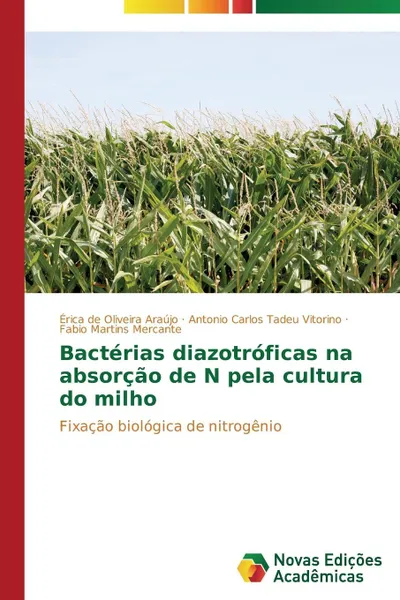 Érica de Oliveira Araújo · Antonio Carlos Tadeu Vitorino · Fabio Martins Mercante

Bactérias diazotróficas na absorção de N pela cultura do milho

Fixação biológica de nitrogênio

Novas Edições Acadêmicas